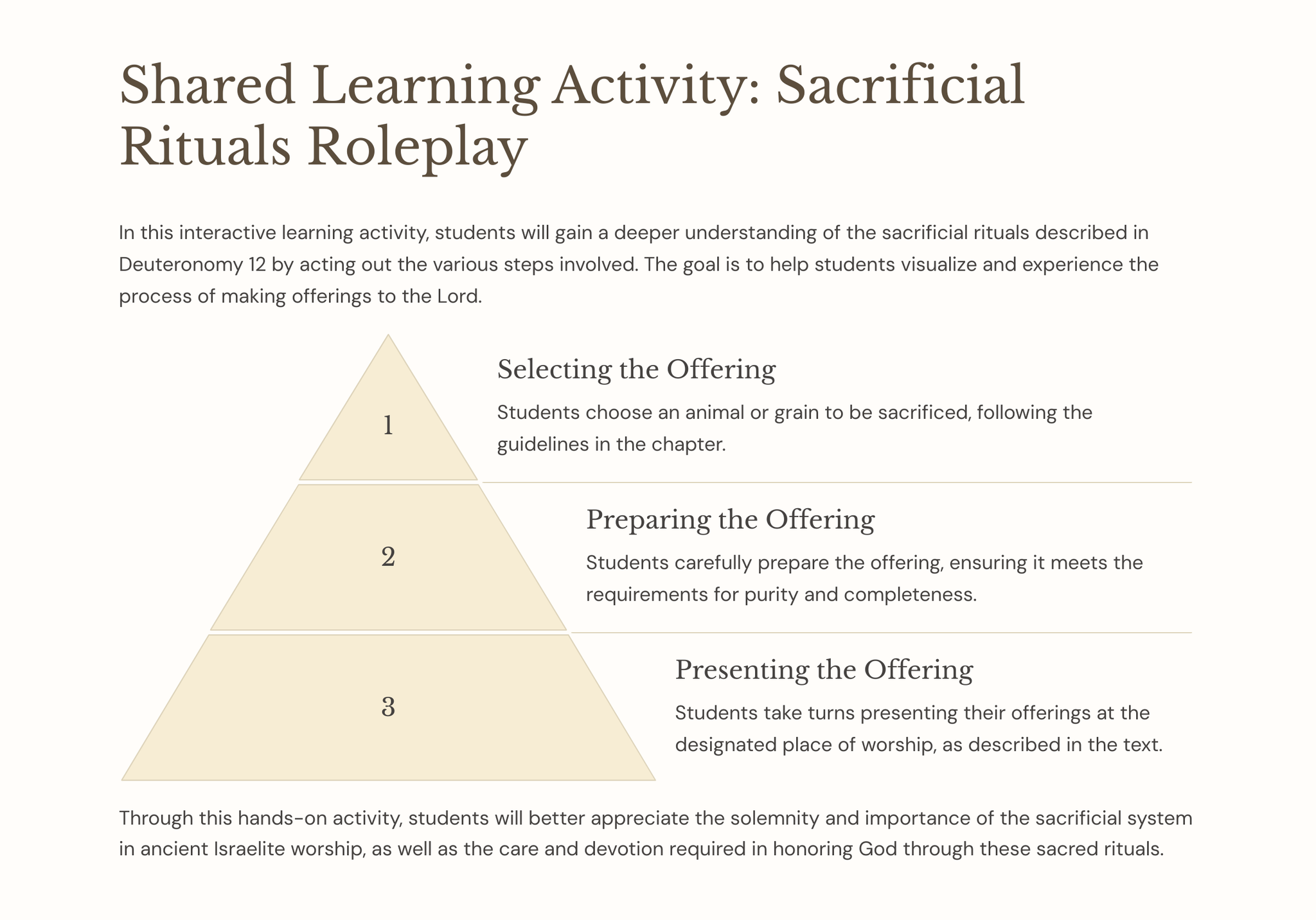 Shared Learning Activity: Sacrificial Rituals Roleplay

In this interactive learning activity, students will gain a deeper understanding of the sacrificial rituals described in Deuteronomy 12 by acting out the various steps involved. The goal is to help students visualize and experience the process of making offerings to the Lord.

1

Selecting the Offering

Students choose an animal or grain to be sacrificed, following the guidelines in the chapter.

2

Preparing the Offering

Students carefully prepare the offering, ensuring it meets the requirements for purity and completeness.

3

Presenting the Offering

Students take turns presenting their offerings at the designated place of worship, as described in the text.

Through this hands-on activity, students will better appreciate the solemnity and importance of the sacrificial system in ancient Israelite worship, as well as the care and devotion required in honoring God through these sacred rituals.